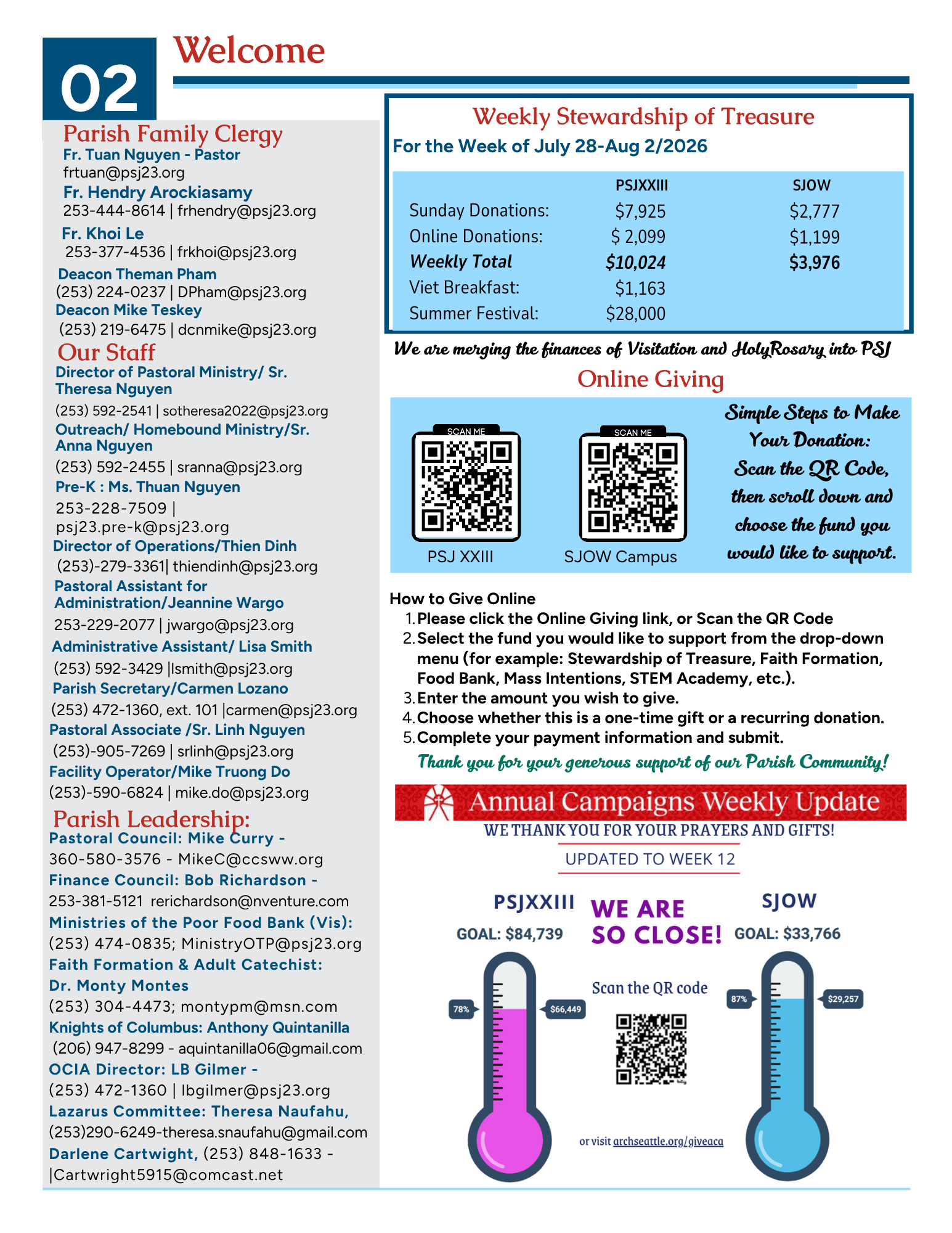 02

Welcome

Parish Family Clergy
Fr. Tuan Nguyen - Pastor
frtuan@psj23.org
Fr. Hendry Arockiasamy
253-444-8614 | frhendry@psj23.org
Fr. Khoi Le
253-377-4536 | frkhoi@psj23.org
Deacon Theman Pham
(253) 224-0237 | DPham@psj23.org
Deacon Mike Teskey
(253) 219-6475 | dcnmike@psj23.org

Our Staff
Director of Pastoral Ministry/ Sr. Theresa Nguyen
(253) 592-2541 | sotheresa2022@psj23.org
Outreach/ Homebound Ministry/Sr. Anna Nguyen
(253) 592-2455 | sranna@psj23.org
Pre-K : Ms. Thuan Nguyen
253-228-7509 | psj23.pre-k@psj23.org
Director of Operations/Thien Dinh
(253)-279-3361| thiendinh@psj23.org
Pastoral Assistant for Administration/Jeannine Wargo
253-229-2077 | jwargo@psj23.org
Administrative Assistant/ Lisa Smith
(253) 592-3429 |lsmith@psj23.org
Parish Secretary/Carmen Lozano
(253) 472-1360, ext. 101 |carmen@psj23.org
Pastoral Associate /Sr. Linh Nguyen
(253)-905-7269 | srlinh@psj23.org
Facility Operator/Mike Truong Do
(253)-590-6824 | mike.do@psj23.org

Parish Leadership:
Pastoral Council: Mike Curry - 360-580-3576 - MikeC@ccsww.org
Finance Council: Bob Richardson - 253-381-5121 rerichardson@nventure.com
Ministries of the Poor Food Bank (Vis): (253) 474-0835; MinistryOTP@psj23.org
Faith Formation & Adult Catechist: Dr. Monty Montes
(253) 304-4473; montypm@msn.com
Knights of Columbus: Anthony Quintanilla
(206) 947-8299 - aquintanilla06@gmail.com
OCIA Director: LB Gilmer -
(253) 472-1360 | lbgilmer@psj23.org
Lazarus Committee: Theresa Naufahu,
(253)290-6249-theresa.snaufahu@gmail.com
Darlene Cartwight, (253) 848-1633 - |Cartwright5915@comcast.net

Weekly Stewardship of Treasure
For the Week of July 28-Aug 2/2026

| | PSJXXIII | SJOW |
|---|---|---|
| Sunday Donations: | $7,925 | $2,777 |
| Online Donations: | $ 2,099 | $1,199 |
| Weekly Total | $10,024 | $3,976 |
| Viet Breakfast: | $1,163 | |
| Summer Festival: | $28,000 | |

We are merging the finances of Visitation and HolyRosary into PSJ

Online Giving
SCAN ME
PSJ XXIII
SCAN ME
SJOW Campus
Simple Steps to Make Your Donation: Scan the QR Code, then scroll down and choose the fund you would like to support.

How to Give Online
1. Please click the Online Giving link, or Scan the QR Code
2. Select the fund you would like to support from the drop-down menu (for example: Stewardship of Treasure, Faith Formation, Food Bank, Mass Intentions, STEM Academy, etc.).
3. Enter the amount you wish to give.
4. Choose whether this is a one-time gift or a recurring donation.
5. Complete your payment information and submit.
Thank you for your generous support of our Parish Community!

Annual Campaigns Weekly Update
WE THANK YOU FOR YOUR PRAYERS AND GIFTS!
UPDATED TO WEEK 12
PSJXXIII
GOAL: $84,739
78%
$66,449
WE ARE SO CLOSE!
Scan the QR code
or visit archseattle.org/giveaca
SJOW
GOAL: $33,766
87%
$29,257